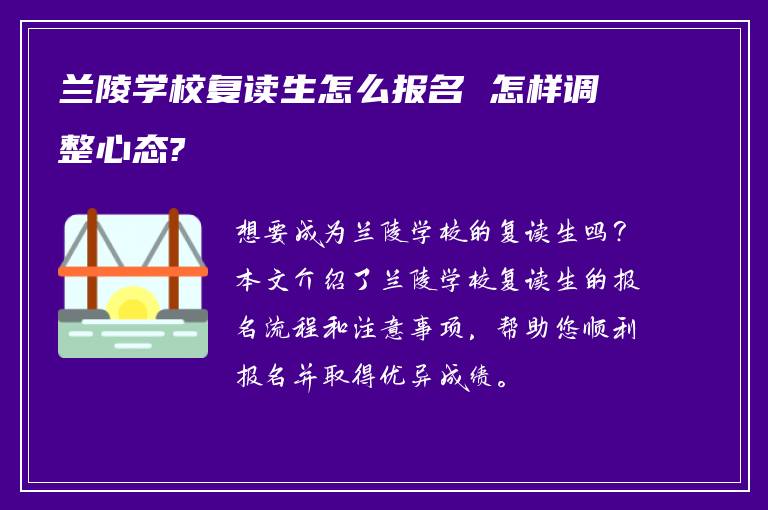 兰陵学校复读生怎么报名 怎样调整心态?

想要成为兰陵学校的复读生吗？本文介绍了兰陵学校复读生的报名流程和注意事项，帮助您顺利报名并取得优异成绩。